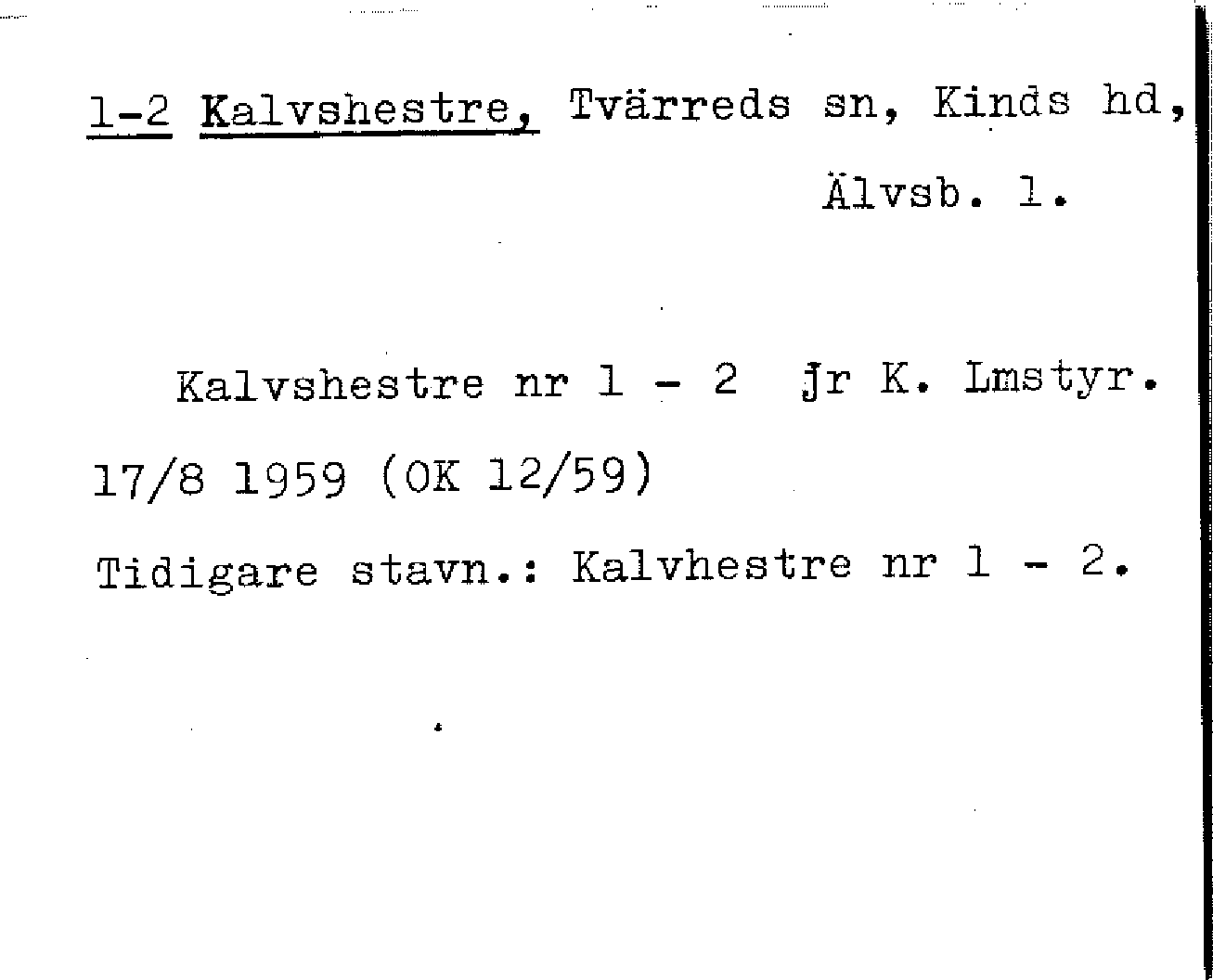 1-2 Kalvshestre, Tvärreds sn, Kinds hd,
Älvsb. l.

Kalvshestre nr 1 - 2 jr K. Lmstyr. 17/8 1959 (OK 12/59)

Tidigare stavn.: Kalvhestre nr 1 - 2.